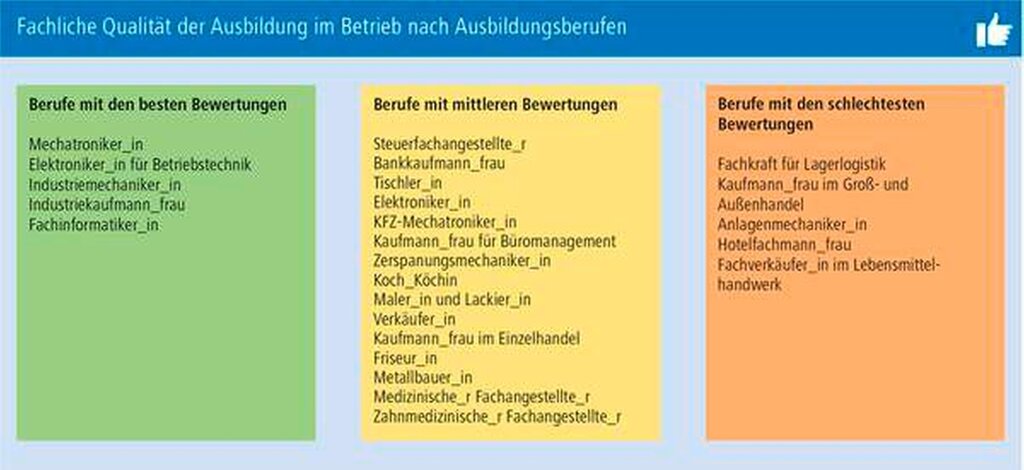 Fachliche Qualität der Ausbildung im Betrieb nach Ausbildungsberufen

Berufe mit den besten Bewertungen

Mechatroniker_in
Elektroniker_in für Betriebstechnik
Industriemechaniker_in
Industriekaufmann_frau
Fachinformatiker_in

Berufe mit mittleren Bewertungen

Steuerfachangestellte_r
Bankkaufmann_frau
Tischler_in
Elektroniker_in
KFZ-Mechatroniker_in
Kaufmann_frau für Büromanagement
Zerspanungsmechaniker_in
Koch_Köchin
Maler_in und Lackier_in
Verkäufer_in
Kaufmann_frau im Einzelhandel
Friseur_in
Metallbauer_in
Medizinische_r Fachangestellte_r
Zahnmedizinische_r Fachangestellte_r

Berufe mit den schlechtesten Bewertungen

Fachkraft für Lagerlogistik
Kaufmann_frau im Groß- und Außenhandel
Anlagenmechaniker_in
Hotelfachmann_frau
Fachverkäufer_in im Lebensmittelhandwerk